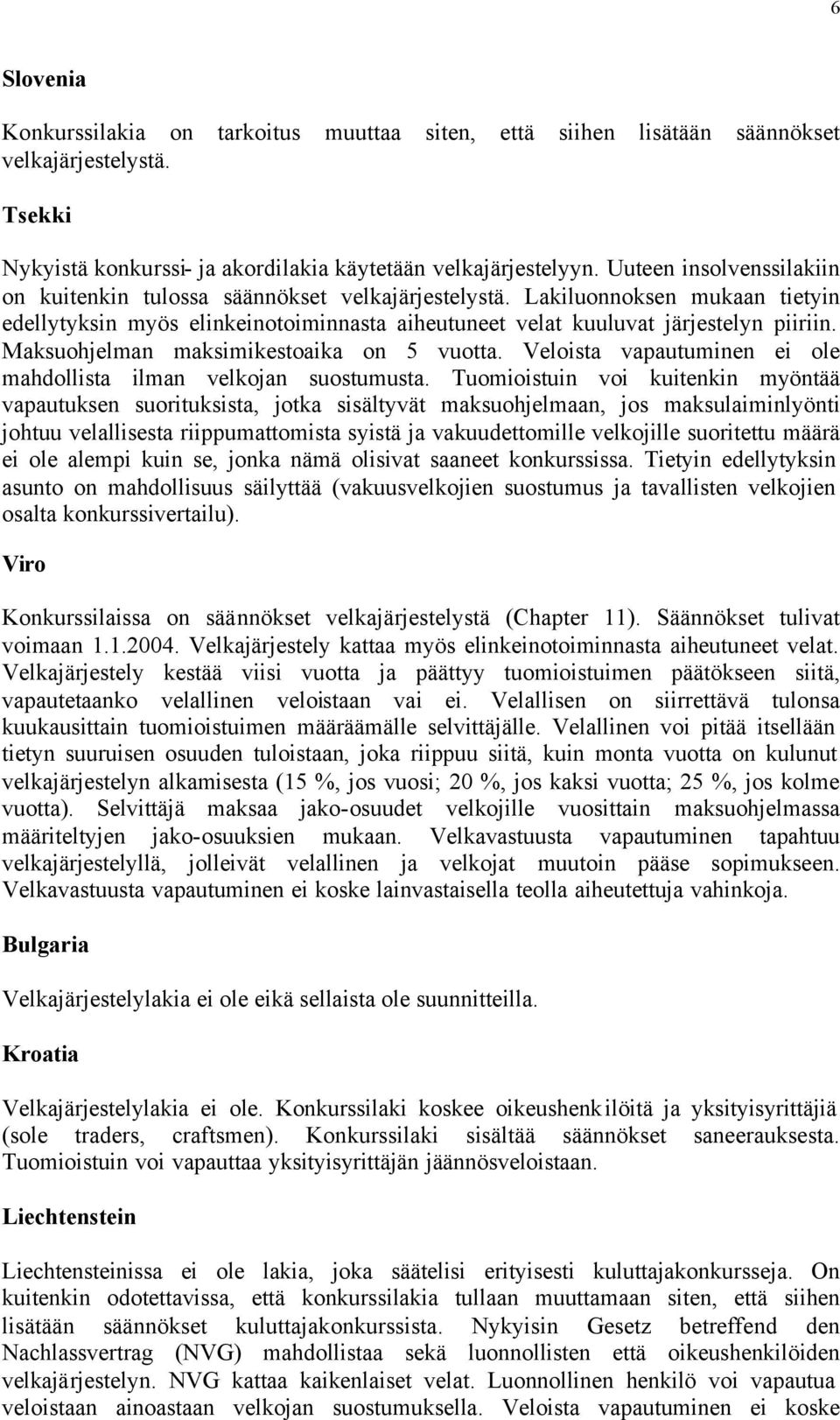 6

Slovenia

Konkurssilakia on tarkoitus muuttaa siten, että siihen lisätään säännökset velkajärjestelystä.

Tsekki

Nykyistä konkurssi- ja akordilakia käytetään velkajärjestelyyn. Uuteen insolvenssilakiin on kuitenkin tulossa säännökset velkajärjestelystä. Lakiluonnoksen mukaan tietyin edellytyksin myös elinkeinotoiminnasta aiheutuneet velat kuuluvat järjestelyn piiriin. Maksuohjelman maksimikestoaika on 5 vuotta. Veloista vapautuminen ei ole mahdollista ilman velkojan suostumusta. Tuomioistuin voi kuitenkin myöntää vapautuksen suorituksista, jotka sisältyvät maksuohjelmaan, jos maksulaiminlyönti johtuu velallisesta riippumattomista syistä ja vakuudettomille velkojille suoritettu määrä ei ole alempi kuin se, jonka nämä olisivat saaneet konkurssissa. Tietyin edellytyksin asunto on mahdollisuus säilyttää (vakuusvelkojien suostumus ja tavallisten velkojien osalta konkurssivertailu).

Viro

Konkurssilaissa on säännökset velkajärjestelystä (Chapter 11). Säännökset tulivat voimaan 1.1.2004. Velkajärjestely kattaa myös elinkeinotoiminnasta aiheutuneet velat. Velkajärjestely kestää viisi vuotta ja päättyy tuomioistuimen päätökseen siitä, vapautetaanko velallinen veloistaan vai ei. Velallisen on siirrettävä tulonsa kuukausittain tuomioistuimen määräämälle selvittäjälle. Velallinen voi pitää itsellään tietyn suuruisen osuuden tuloistaan, joka riippuu siitä, kuin monta vuotta on kulunut velkajärjestelyn alkamisesta (15 %, jos vuosi; 20 %, jos kaksi vuotta; 25 %, jos kolme vuotta). Selvittäjä maksaa jako-osuudet velkojille vuosittain maksuohjelmassa määriteltyjen jako-osuuksien mukaan. Velkavastuusta vapautuminen tapahtuu velkajärjestelyllä, jolleivät velallinen ja velkojat muutoin pääse sopimukseen. Velkavastuusta vapautuminen ei koske lainvastaisella teolla aiheutettuja vahinkoja.

Bulgaria

Velkajärjestelylakia ei ole eikä sellaista ole suunnitteilla.

Kroatia

Velkajärjestelylakia ei ole. Konkurssilaki koskee oikeushenkilöitä ja yksityisyrittäjiä (sole traders, craftsmen). Konkurssilaki sisältää säännökset saneerauksesta. Tuomioistuin voi vapauttaa yksityisyrittäjän jäännösveloistaan.

Liechtenstein

Liechtensteinissa ei ole lakia, joka säätelisi erityisesti kuluttajakonkursseja. On kuitenkin odotettavissa, että konkurssilakia tullaan muuttamaan siten, että siihen lisätään säännökset kuluttajakonkurssista. Nykyisin Gesetz betreffend den Nachlassvertrag (NVG) mahdollistaa sekä luonnollisten että oikeushenkilöiden velkajärjestelyn. NVG kattaa kaikenlaiset velat. Luonnollinen henkilö voi vapautua veloistaan ainoastaan velkojan suostumuksella. Veloista vapautuminen ei koske